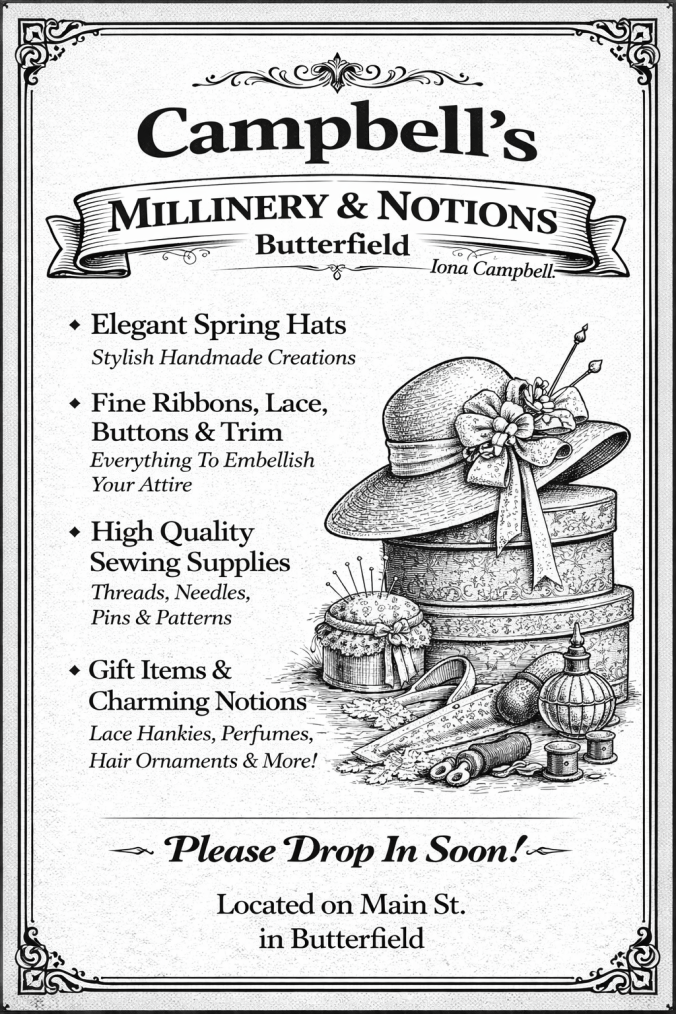 Campbell's

MILLINERY & NOTIONS
Butterfield
Iona Campbell.

◆ Elegant Spring Hats
Stylish Handmade Creations

◆ Fine Ribbons, Lace, Buttons & Trim
Everything To Embellish Your Attire

◆ High Quality Sewing Supplies
Threads, Needles, Pins & Patterns

◆ Gift Items & Charming Notions
Lace Hankies, Perfumes, Hair Ornaments & More!

Please Drop In Soon!

Located on Main St. in Butterfield